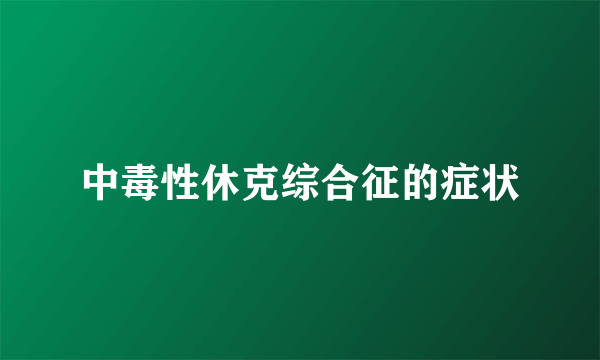 中毒性休克综合征的症状